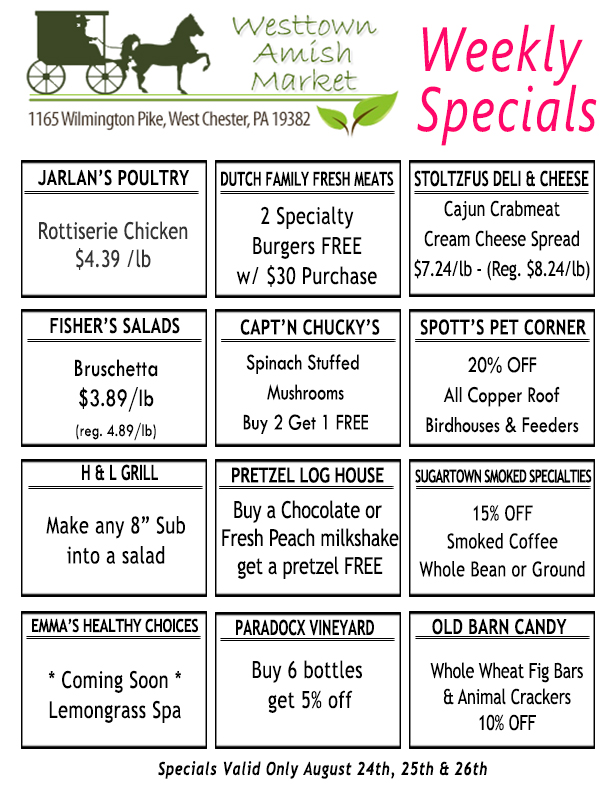 Westtown Amish Market

1165 Wilmington Pike, West Chester, PA 19382

Weekly Specials

JARLAN'S POULTRY

Rottiserie Chicken
$4.39 /lb

DUTCH FAMILY FRESH MEATS

2 Specialty
Burgers FREE
w/ $30 Purchase

STOLTZFUS DELI & CHEESE

Cajun Crabmeat
Cream Cheese Spread
$7.24/lb - (Reg. $8.24/lb)

FISHER'S SALADS

Bruschetta
$3.89/lb
(reg. 4.89/lb)

CAPT'N CHUCKY'S

Spinach Stuffed
Mushrooms
Buy 2 Get 1 FREE

SPOTT'S PET CORNER

20% OFF
All Copper Roof
Birdhouses & Feeders

H & L GRILL

Make any 8" Sub
into a salad

PRETZEL LOG HOUSE

Buy a Chocolate or
Fresh Peach milkshake
get a pretzel FREE

SUGARTOWN SMOKED SPECIALTIES

15% OFF
Smoked Coffee
Whole Bean or Ground

EMMA'S HEALTHY CHOICES

* Coming Soon *
Lemongrass Spa

PARADOCX VINEYARD

Buy 6 bottles
get 5% off

OLD BARN CANDY

Whole Wheat Fig Bars
& Animal Crackers
10% OFF

Specials Valid Only August 24th, 25th & 26th